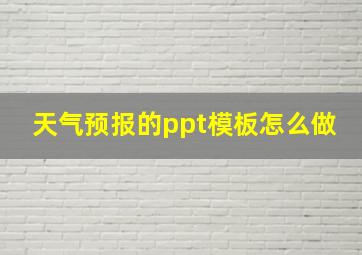 天气预报的ppt模板怎么做